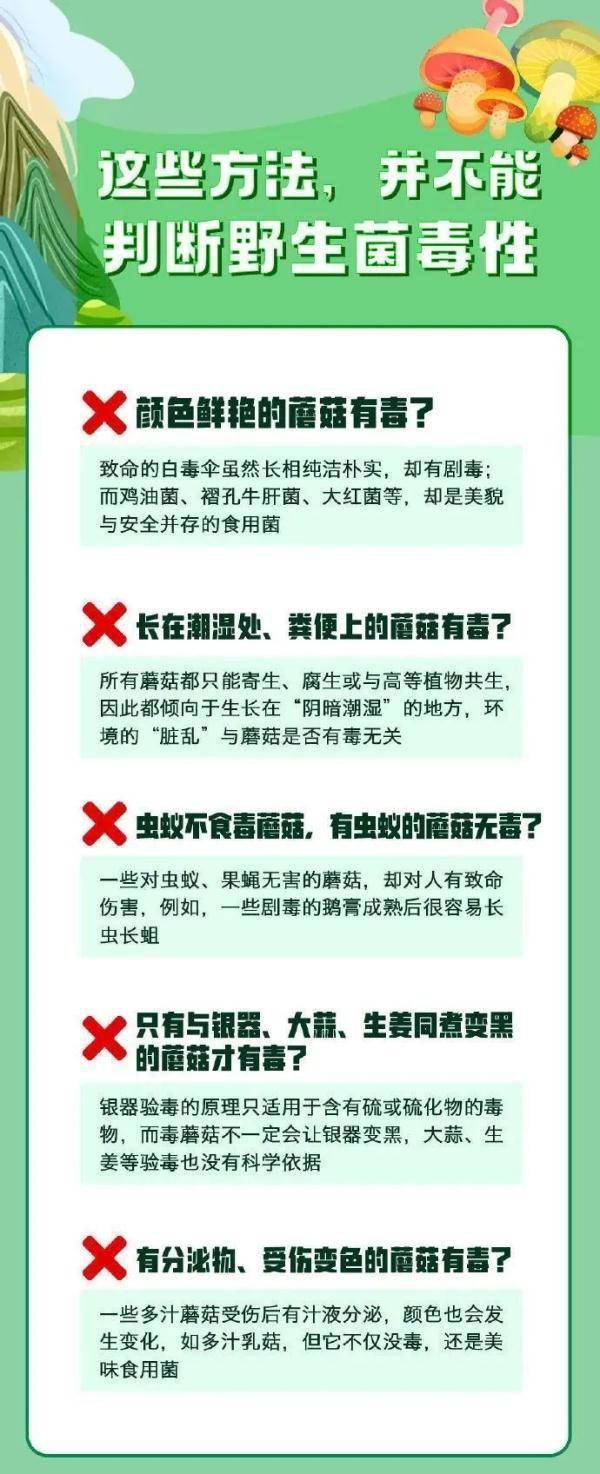 这些方法，并不能判断野生菌毒性

颜色鲜艳的蘑菇有毒？

致命的白毒伞虽然长相纯洁朴实，却有剧毒；而鸡油菌、褶孔牛肝菌、大红菌等，却是美貌与安全并存的食用菌

长在潮湿处、粪便上的蘑菇有毒？

所有蘑菇都只能寄生、腐生或与高等植物共生，因此都倾向于生长在“阴暗潮湿”的地方，环境的“脏乱”与蘑菇是否有毒无关

虫蚁不食毒蘑菇，有虫蚁的蘑菇无毒？

一些对虫蚁、果蝇无害的蘑菇，却对人有致命伤害，例如，一些剧毒的鹅膏成熟后很容易长虫长蛆

只有与银器、大蒜、生姜同煮变黑的蘑菇才有毒？

银器验毒的原理只适用于含有硫或硫化物的毒物，而毒蘑菇不一定会让银器变黑，大蒜、生姜等验毒也没有科学依据

有分泌物、受伤变色的蘑菇有毒？

一些多汁蘑菇受伤后有汁液分泌，颜色也会发生变化，如多汁乳菇，但它不仅没毒，还是美味食用菌